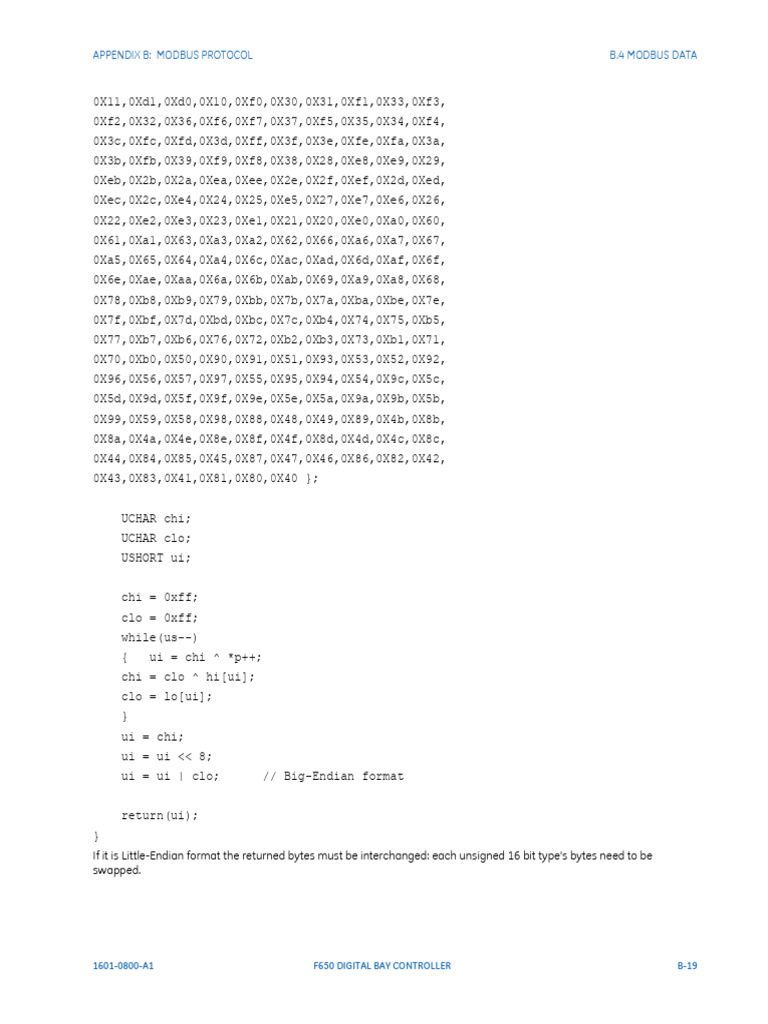 APPENDIX B: MODBUS PROTOCOL B.4 MODBUS DATA

0X11,0Xd1,0Xd0,0X10,0Xf0,0X30,0X31,0Xf1,0X33,0Xf3,
0Xf2,0X32,0X36,0Xf6,0Xf7,0X37,0Xf5,0X35,0X34,0Xf4,
0X3c,0Xfc,0Xfd,0X3d,0Xff,0X3f,0X3e,0Xfe,0Xfa,0X3a,
0X3b,0Xfb,0X39,0Xf9,0Xf8,0X38,0X28,0Xe8,0Xe9,0X29,
0Xeb,0X2b,0X2a,0Xea,0Xee,0X2e,0X2f,0Xef,0X2d,0Xed,
0Xec,0X2c,0Xe4,0X24,0X25,0Xe5,0X27,0Xe7,0Xe6,0X26,
0X22,0Xe2,0Xe3,0X23,0Xe1,0X21,0X20,0Xe0,0Xa0,0X60,
0X61,0Xa1,0X63,0Xa3,0Xa2,0X62,0X66,0Xa6,0Xa7,0X67,
0Xa5,0X65,0X64,0Xa4,0X6c,0Xac,0Xad,0X6d,0Xaf,0X6f,
0X6e,0Xae,0Xaa,0X6a,0X6b,0Xab,0X69,0Xa9,0Xa8,0X68,
0X78,0Xb8,0Xb9,0X79,0Xbb,0X7b,0X7a,0Xba,0Xbe,0X7e,
0X7f,0Xbf,0X7d,0Xbd,0Xbc,0X7c,0Xb4,0X74,0X75,0Xb5,
0X77,0Xb7,0Xb6,0X76,0X72,0Xb2,0Xb3,0X73,0Xb1,0X71,
0X70,0Xb0,0X50,0X90,0X91,0X51,0X93,0X53,0X52,0X92,
0X96,0X56,0X57,0X97,0X55,0X95,0X94,0X54,0X9c,0X5c,
0X5d,0X9d,0X5f,0X9f,0X9e,0X5e,0X5a,0X9a,0X9b,0X5b,
0X99,0X59,0X58,0X98,0X88,0X48,0X49,0X89,0X4b,0X8b,
0X8a,0X4a,0X4e,0X8e,0X8f,0X4f,0X8d,0X4d,0X4c,0X8c,
0X44,0X84,0X85,0X45,0X87,0X47,0X46,0X86,0X82,0X42,
0X43,0X83,0X41,0X81,0X80,0X40 };

UCHAR chi;
UCHAR clo;
USHORT ui;

chi = 0xff;
clo = 0xff;
while(us--)
{ ui = chi ^ *p++;
chi = clo ^ hi[ui];
clo = lo[ui];
}
ui = chi;
ui = ui << 8;
ui = ui | clo; // Big-Endian format

return(ui);
}

If it is Little-Endian format the returned bytes must be interchanged: each unsigned 16 bit type's bytes need to be swapped.

1601-0800-A1 F650 DIGITAL BAY CONTROLLER B-19